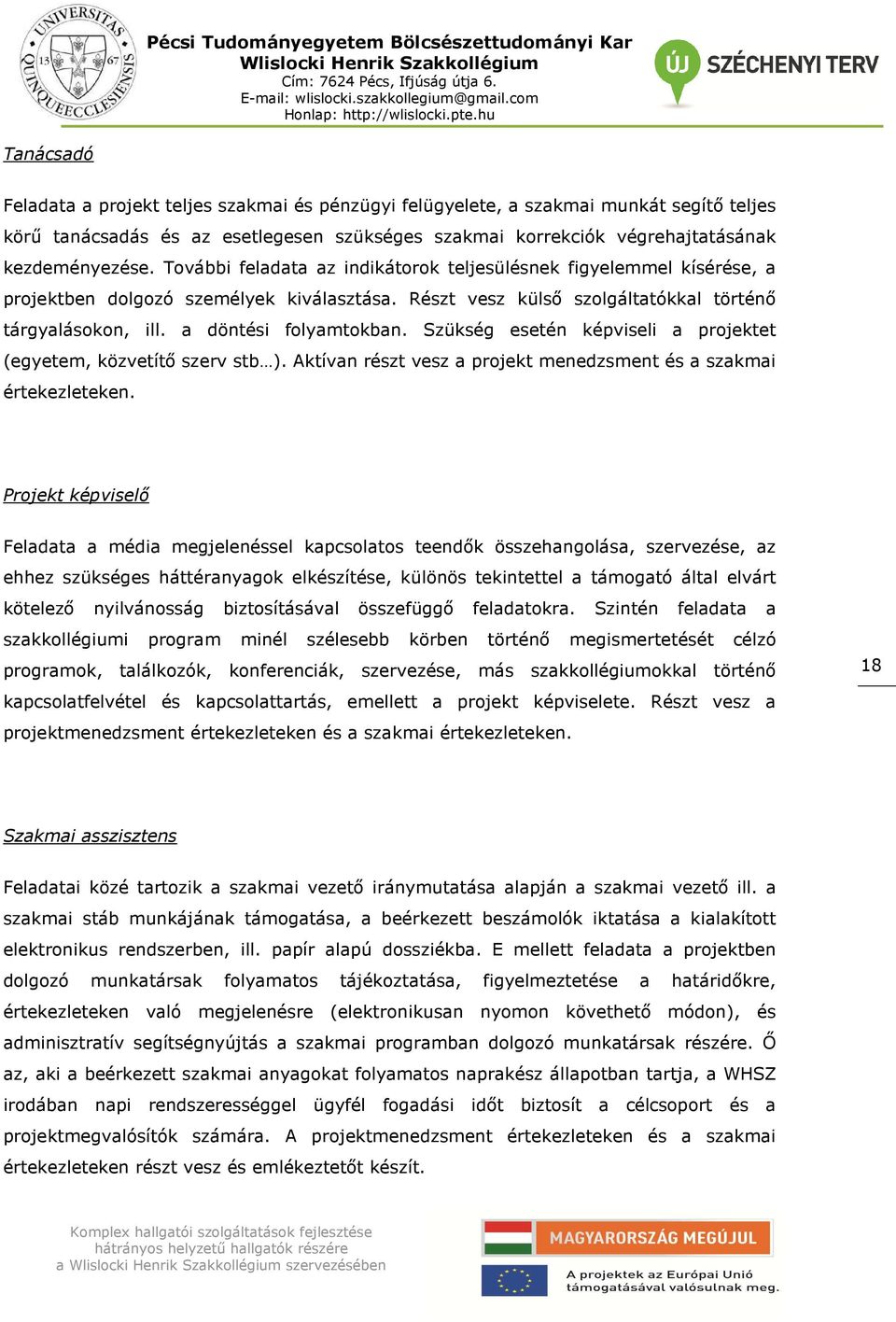 UNIVERSITAS QUINQUEECCLESIENSIS 13 67

Pécsi Tudományegyetem Bölcsészettudományi Kar
Wlislocki Henrik Szakkollégium
Cím: 7624 Pécs, Ifjúság útja 6.
E-mail: wlislocki.szakkollegium@gmail.com
Honlap: http://wlislocki.pte.hu

ÚJ SZÉCHENYI TERV

Tanácsadó

Feladata a projekt teljes szakmai és pénzügyi felügyelete, a szakmai munkát segítő teljes körű tanácsadás és az esetlegesen szükséges szakmai korrekciók végrehajtatásának kezdeményezése. További feladata az indikátorok teljesülésnek figyelemmel kísérése, a projektben dolgozó személyek kiválasztása. Részt vesz külső szolgáltatókkal történő tárgyalásokon, ill. a döntési folyamtokban. Szükség esetén képviseli a projektet (egyetem, közvetítő szerv stb…). Aktívan részt vesz a projekt menedzsment és a szakmai értekezleteken.

Projekt képviselő

Feladata a média megjelenéssel kapcsolatos teendők összehangolása, szervezése, az ehhez szükséges háttéranyagok elkészítése, különös tekintettel a támogató által elvárt kötelező nyilvánosság biztosításával összefüggő feladatokra. Szintén feladata a szakkollégiumi program minél szélesebb körben történő megismertetését célzó programok, találkozók, konferenciák, szervezése, más szakkollégiumokkal történő kapcsolatfelvétel és kapcsolattartás, emellett a projekt képviselete. Részt vesz a projektmenedzsment értekezleteken és a szakmai értekezleteken.

18

Szakmai asszisztens

Feladatai közé tartozik a szakmai vezető iránymutatása alapján a szakmai vezető ill. a szakmai stáb munkájának támogatása, a beérkezett beszámolók iktatása a kialakított elektronikus rendszerben, ill. papír alapú dossziékba. E mellett feladata a projektben dolgozó munkatársak folyamatos tájékoztatása, figyelmeztetése a határidőkre, értekezleteken való megjelenésre (elektronikusan nyomon követhető módon), és adminisztratív segítségnyújtás a szakmai programban dolgozó munkatársak részére. Ő az, aki a beérkezett szakmai anyagokat folyamatos naprakész állapotban tartja, a WHSZ irodában napi rendszerességgel ügyfél fogadási időt biztosít a célcsoport és a projektmegvalósítók számára. A projektmenedzsment értekezleteken és a szakmai értekezleteken részt vesz és emlékeztetőt készít.

Komplex hallgatói szolgáltatások fejlesztése
hátrányos helyzetű hallgatók részére
a Wlislocki Henrik Szakkollégium szervezésében

MAGYARORSZÁG MEGÚJUL

A projektek az Európai Unió támogatásával valósulnak meg.